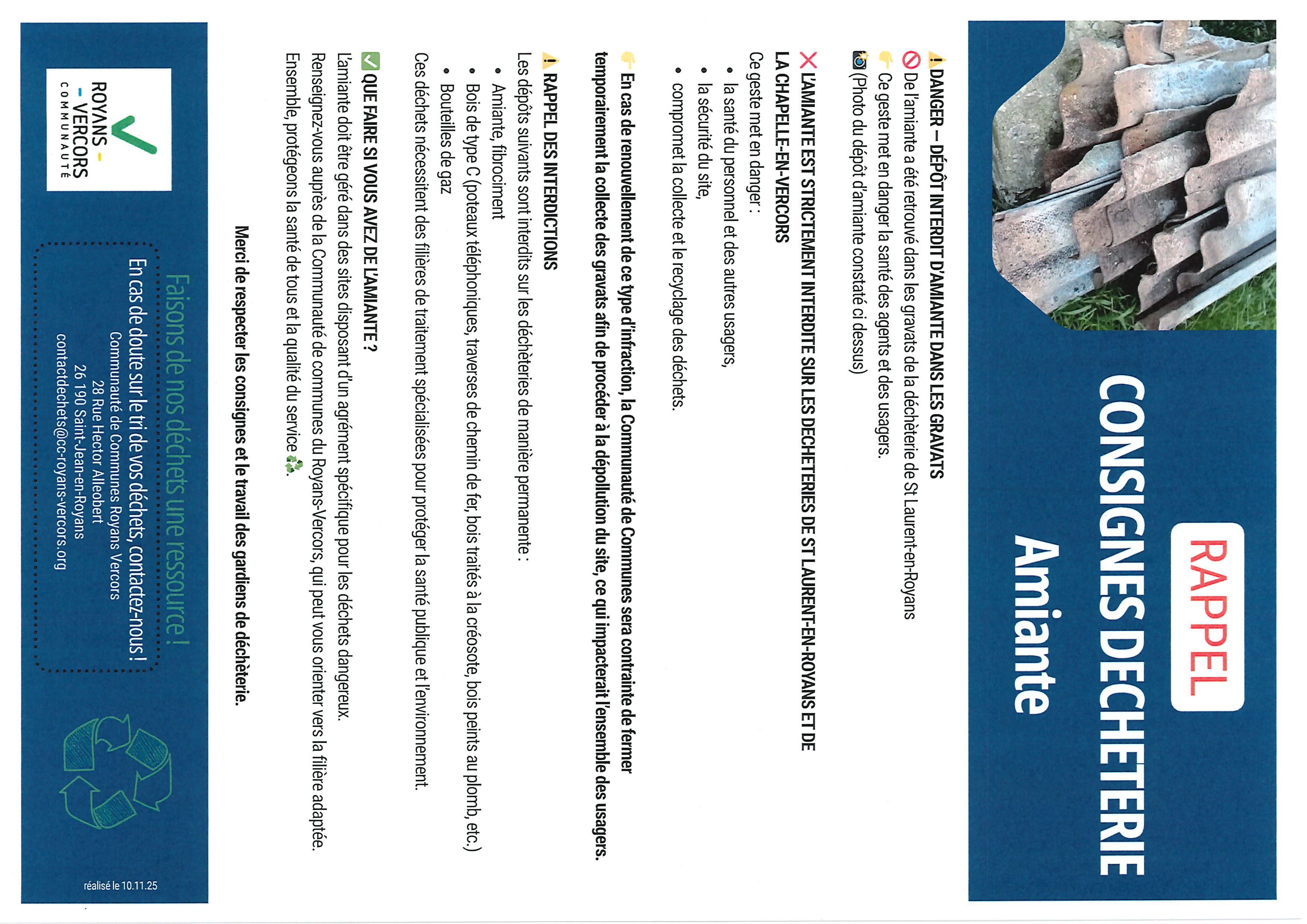 RAPPEL
CONSIGNES DECHETERIE
Amiante

DANGER – DÉPÔT INTERDIT D'AMIANTE DANS LES GRAVATS
De l'amiante a été retrouvé dans les gravats de la déchèterie de St Laurent-en-Royans
Ce geste met en danger la santé des agents et des usagers.
(Photo du dépôt d'amiante constaté ci dessus)

L'AMIANTE EST STRICTEMENT INTERDITE SUR LES DECHETERIES DE ST LAURENT-EN-ROYANS ET DE LA CHAPELLE-EN-VERCORS
Ce geste met en danger :
• la santé du personnel et des autres usagers,
• la sécurité du site,
• compromet la collecte et le recyclage des déchets.

En cas de renouvellement de ce type d'infraction, la Communauté de Communes sera contrainte de fermer temporairement la collecte des gravats afin de procéder à la dépollution du site, ce qui impacterait l'ensemble des usagers.

RAPPEL DES INTERDICTIONS
Les dépôts suivants sont interdits sur les déchèteries de manière permanente :
• Amiante, fibrociment
• Bois de type C (poteaux téléphoniques, traverses de chemin de fer, bois traités à la créosote, bois peints au plomb, etc.)
• Bouteilles de gaz
Ces déchets nécessitent des filières de traitement spécialisées pour protéger la santé publique et l'environnement.

QUE FAIRE SI VOUS AVEZ DE L'AMIANTE ?
L'amiante doit être géré dans des sites disposant d'un agrément spécifique pour les déchets dangereux.
Renseignez-vous auprès de la Communauté de communes du Royans-Vercors, qui peut vous orienter vers la filière adaptée.
Ensemble, protégeons la santé de tous et la qualité du service.

Merci de respecter les consignes et le travail des gardiens de déchèterie.

ROYANS - VERCORS
COMMUNAUTÉ

Faisons de nos déchets une ressource !
En cas de doute sur le tri de vos déchets, contactez-nous !
Communauté de Communes Royans Vercors
28 Rue Hector Alleobert
26 190 Saint-Jean-en-Royans
contactdechets@cc-royans-vercors.org

réalisé le 10.11.25